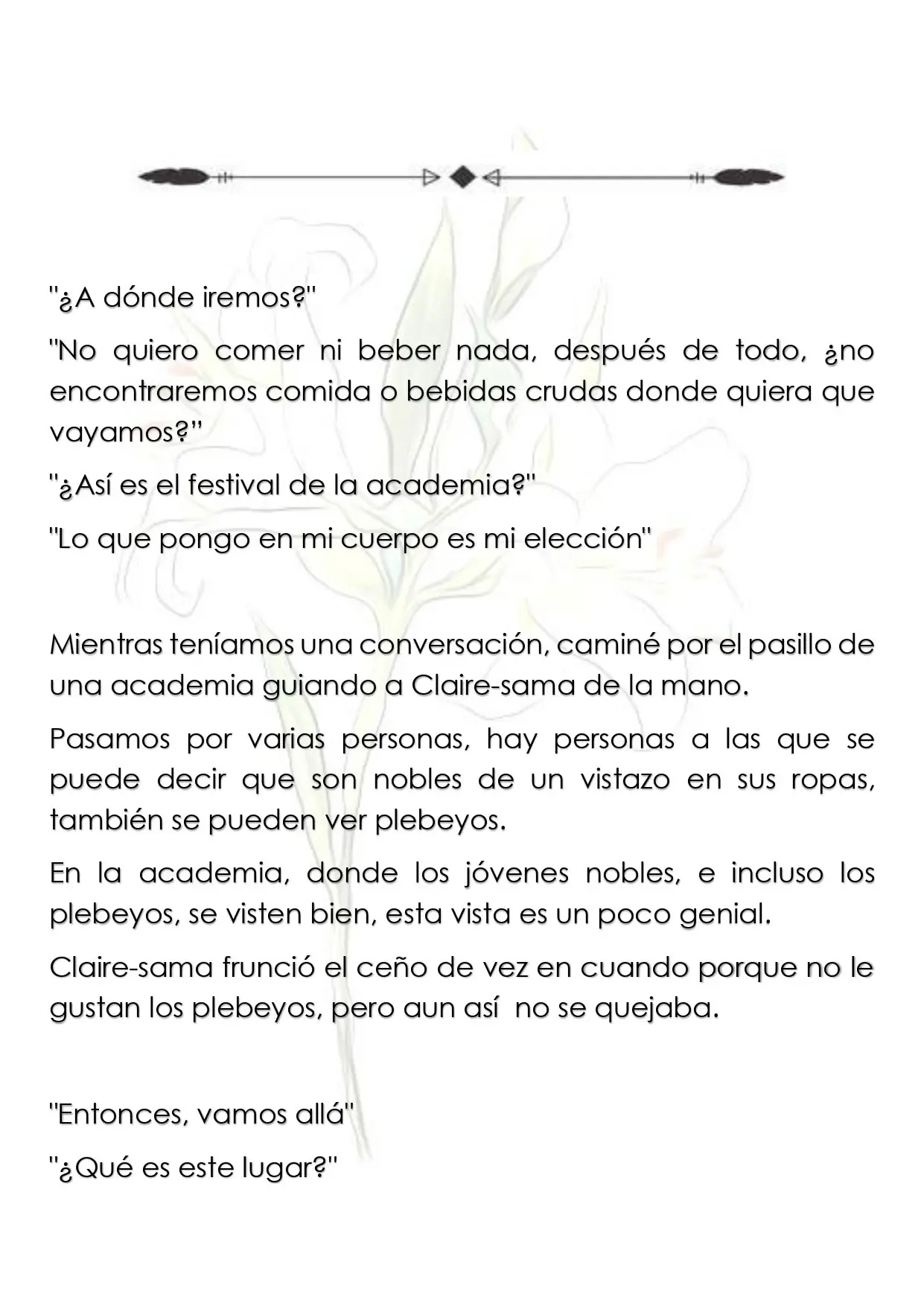 "¿A dónde iremos?"

"No quiero comer ni beber nada, después de todo, ¿no encontraremos comida o bebidas crudas donde quiera que vayamos?"

"¿Así es el festival de la academia?"

"Lo que pongo en mi cuerpo es mi elección"

Mientras teníamos una conversación, caminé por el pasillo de una academia guiando a Claire-sama de la mano.

Pasamos por varias personas, hay personas a las que se puede decir que son nobles de un vistazo en sus ropas, también se pueden ver plebeyos.

En la academia, donde los jóvenes nobles, e incluso los plebeyos, se visten bien, esta vista es un poco genial.

Claire-sama frunció el ceño de vez en cuando porque no le gustan los plebeyos, pero aun así no se quejaba.

"Entonces, vamos allá"

"¿Qué es este lugar?"